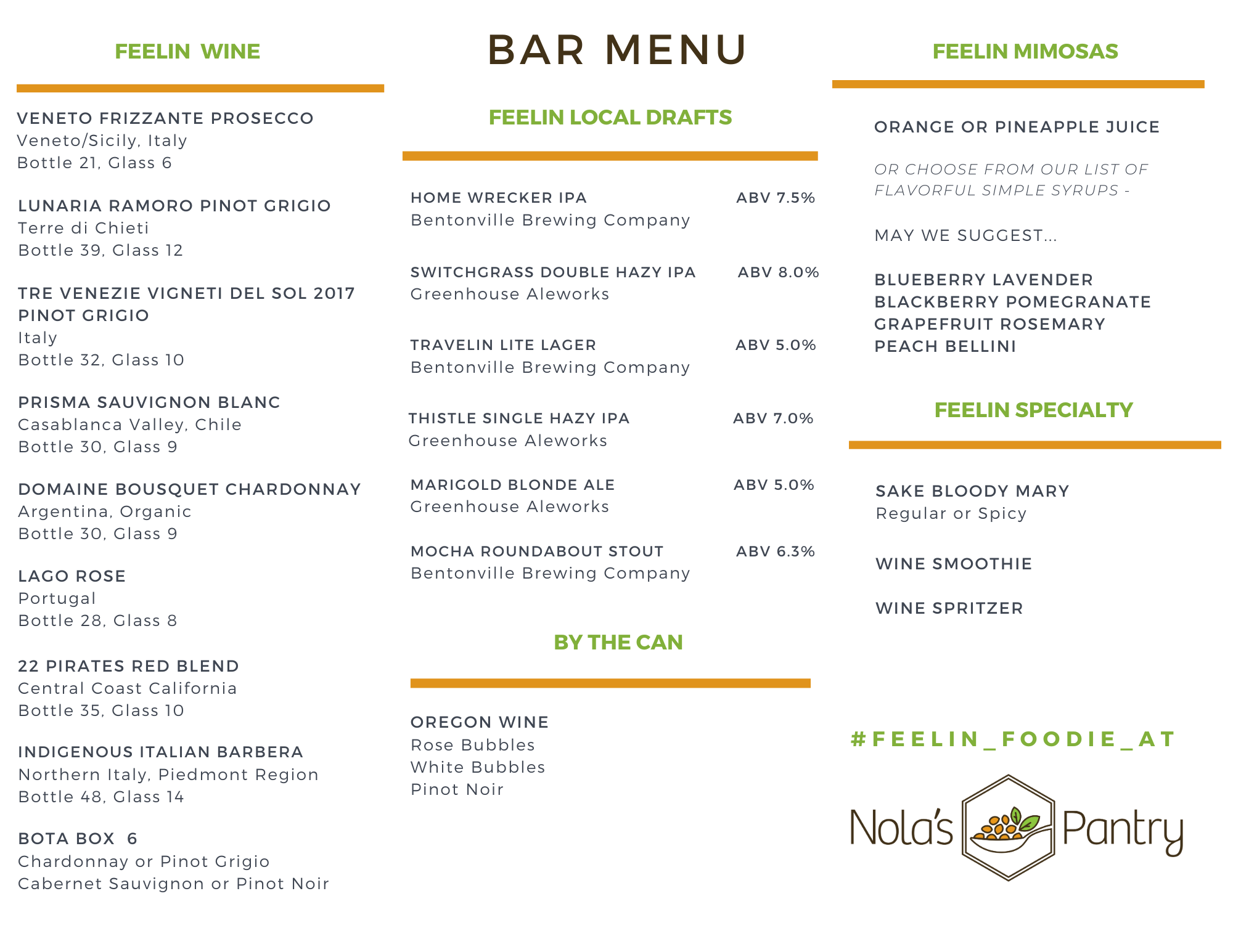 FEELIN WINE

VENETO FRIZZANTE PROSECCO
Veneto/Sicily, Italy
Bottle 21, Glass 6

LUNARIA RAMORO PINOT GRIGIO
Terre di Chieti
Bottle 39, Glass 12

TRE VENEZIE VIGNETI DEL SOL 2017 PINOT GRIGIO
Italy
Bottle 32, Glass 10

PRISMA SAUVIGNON BLANC
Casablanca Valley, Chile
Bottle 30, Glass 9

DOMAINE BOUSQUET CHARDONNAY
Argentina, Organic
Bottle 30, Glass 9

LAGO ROSE
Portugal
Bottle 28, Glass 8

22 PIRATES RED BLEND
Central Coast California
Bottle 35, Glass 10

INDIGENOUS ITALIAN BARBERA
Northern Italy, Piedmont Region
Bottle 48, Glass 14

BOTA BOX 6
Chardonnay or Pinot Grigio
Cabernet Sauvignon or Pinot Noir

BAR MENU

FEELIN LOCAL DRAFTS

HOME WRECKER IPA ABV 7.5%
Bentonville Brewing Company

SWITCHGRASS DOUBLE HAZY IPA ABV 8.0%
Greenhouse Aleworks

TRAVELIN LITE LAGER ABV 5.0%
Bentonville Brewing Company

THISTLE SINGLE HAZY IPA ABV 7.0%
Greenhouse Aleworks

MARIGOLD BLONDE ALE ABV 5.0%
Greenhouse Aleworks

MOCHA ROUNDABOUT STOUT ABV 6.3%
Bentonville Brewing Company

BY THE CAN

OREGON WINE
Rose Bubbles
White Bubbles
Pinot Noir

FEELIN MIMOSAS

ORANGE OR PINEAPPLE JUICE

OR CHOOSE FROM OUR LIST OF FLAVORFUL SIMPLE SYRUPS -

MAY WE SUGGEST...

BLUEBERRY LAVENDER
BLACKBERRY POMEGRANATE
GRAPEFRUIT ROSEMARY
PEACH BELLINI

FEELIN SPECIALTY

SAKE BLOODY MARY
Regular or Spicy

WINE SMOOTHIE

WINE SPRITZER

#FEELIN_FOODIE_AT

Nola's Pantry